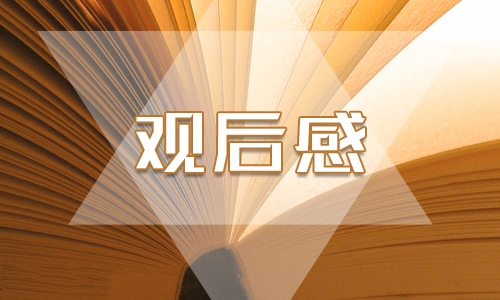 观后感